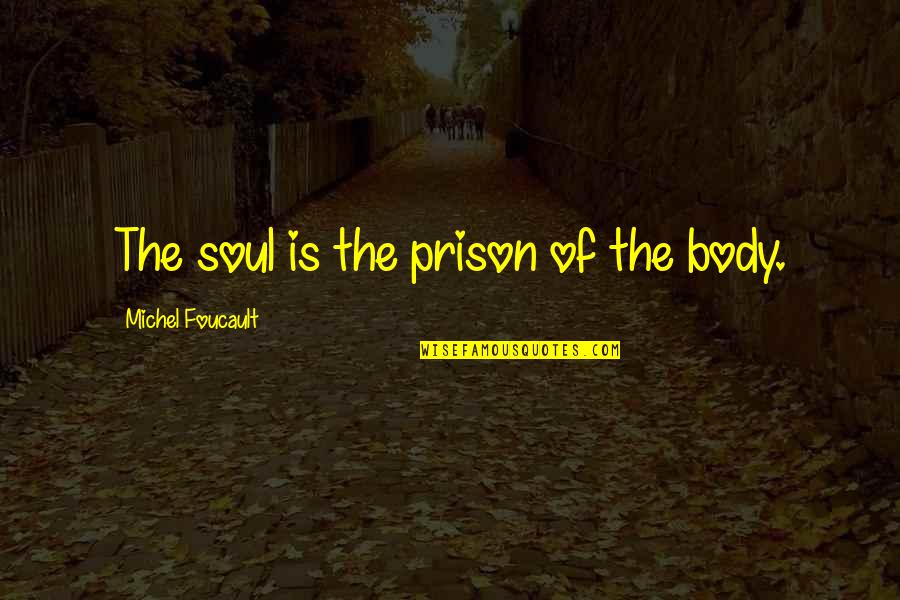 The soul is the prison of the body.

Michel Foucault

WISEFAMOUSQUOTES.COM